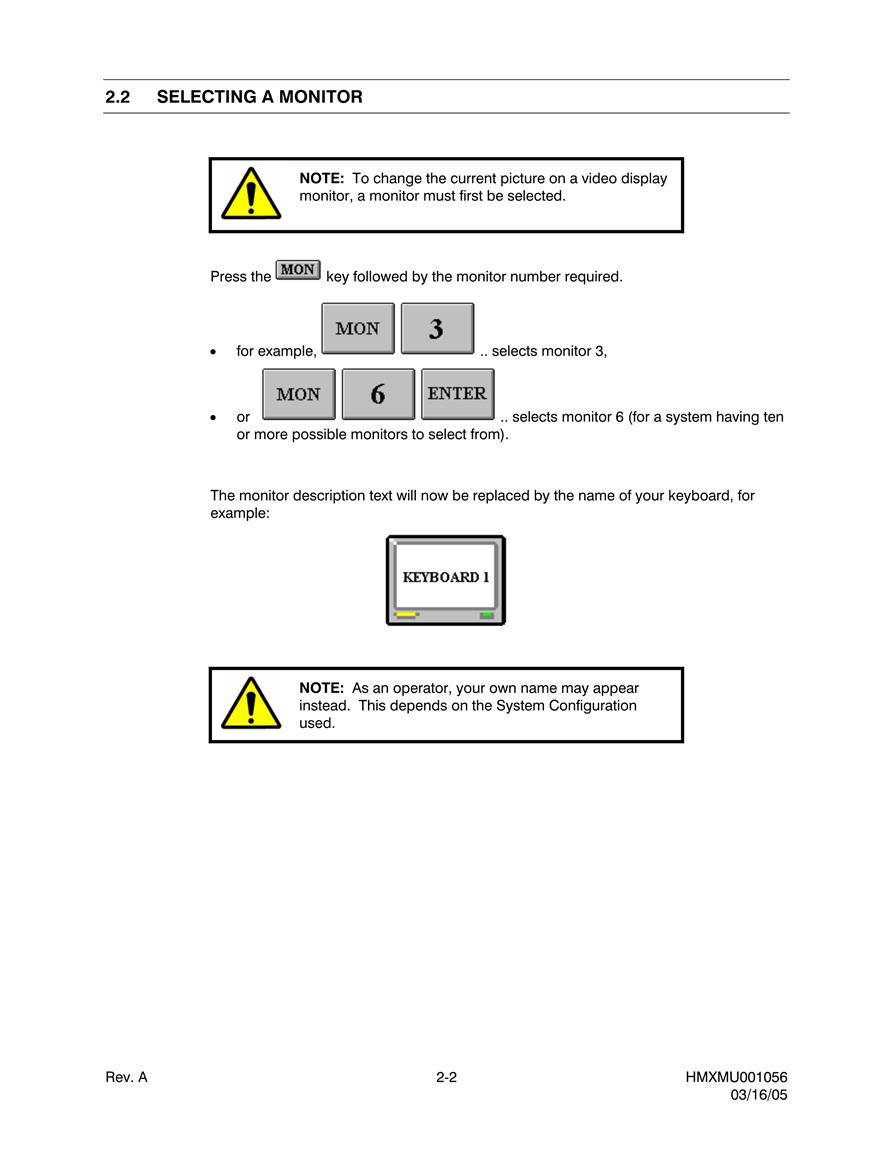 2.2 SELECTING A MONITOR

NOTE: To change the current picture on a video display monitor, a monitor must first be selected.

Press the MON key followed by the monitor number required.

• for example, MON 3 .. selects monitor 3,

• or MON 6 ENTER .. selects monitor 6 (for a system having ten or more possible monitors to select from).

The monitor description text will now be replaced by the name of your keyboard, for example:

KEYBOARD 1

NOTE: As an operator, your own name may appear instead. This depends on the System Configuration used.

Rev. A 2-2 HMXMU001056 03/16/05